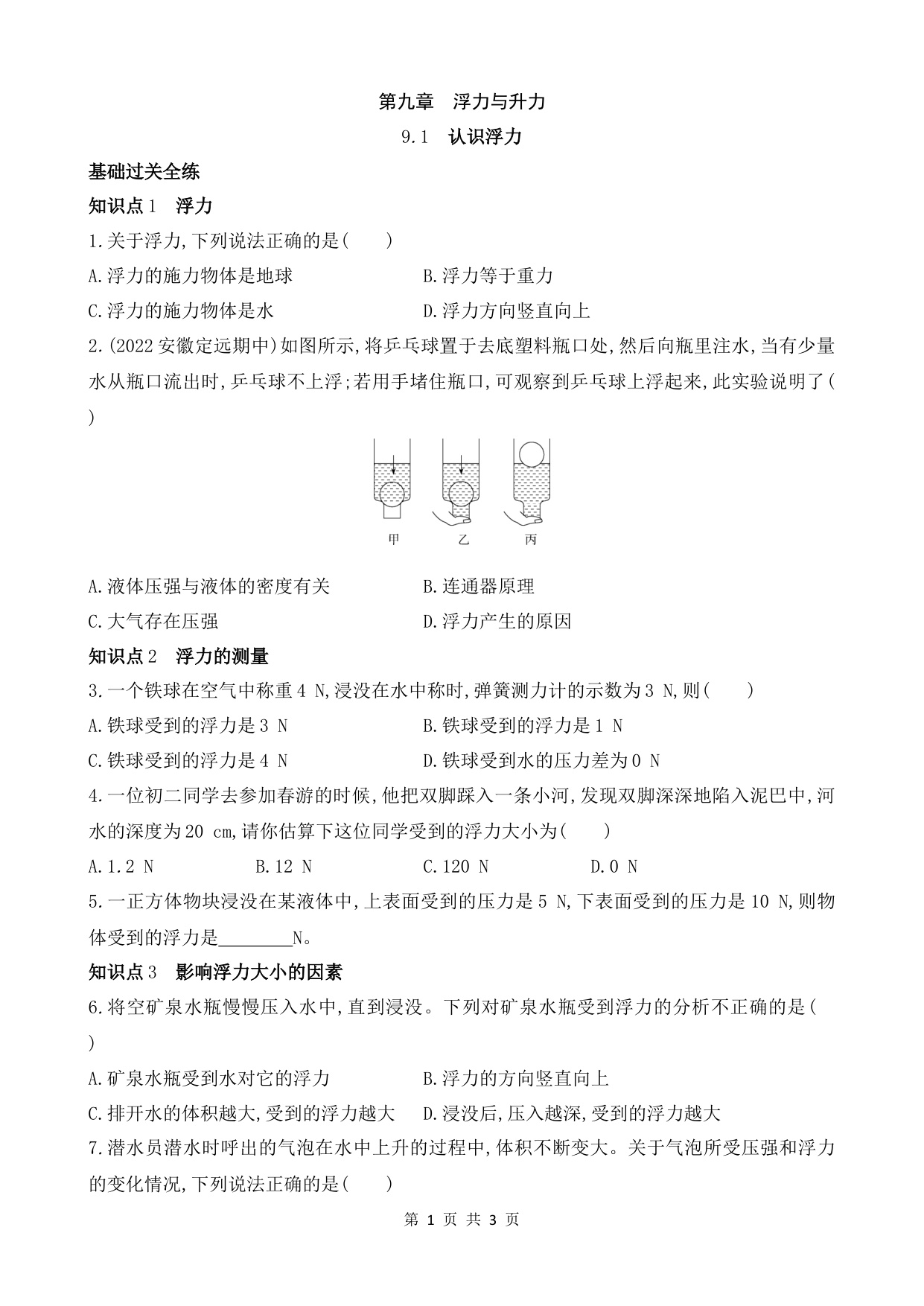 第九章　浮力与升力

9.1　认识浮力

基础过关全练

知识点1　浮力

1.关于浮力,下列说法正确的是(　　)

A.浮力的施力物体是地球

B.浮力等于重力

C.浮力的施力物体是水

D.浮力方向竖直向上

2.(2022安徽定远期中)如图所示,将乒乓球置于去底塑料瓶口处,然后向瓶里注水,当有少量水从瓶口流出时,乒乓球不上浮;若用手堵住瓶口,可观察到乒乓球上浮起来,此实验说明了(　　)

甲　乙　丙

A.液体压强与液体的密度有关

B.连通器原理

C.大气存在压强

D.浮力产生的原因

知识点2　浮力的测量

3.一个铁球在空气中称重4 N,浸没在水中称时,弹簧测力计的示数为3 N,则(　　)

A.铁球受到的浮力是3 N

B.铁球受到的浮力是1 N

C.铁球受到的浮力是4 N

D.铁球受到水的压力差为0 N

4.一位初二同学去参加春游的时候,他把双脚踩入一条小河,发现双脚深深地陷入泥巴中,河水的深度为20 cm,请你估算下这位同学受到的浮力大小为(　　)

A.1.2 N　　B.12 N　　C.120 N　　D.0 N

5.一正方体物块浸没在某液体中,上表面受到的压力是5 N,下表面受到的压力是10 N,则物体受到的浮力是________N。

知识点3　影响浮力大小的因素

6.将空矿泉水瓶慢慢压入水中,直到浸没。下列对矿泉水瓶受到浮力的分析不正确的是(　　)

A.矿泉水瓶受到水对它的浮力

B.浮力的方向竖直向上

C.排开水的体积越大,受到的浮力越大

D.浸没后,压入越深,受到的浮力越大

7.潜水员潜水时呼出的气泡在水中上升的过程中,体积不断变大。关于气泡所受压强和浮力的变化情况,下列说法正确的是(　　)

第 1 页 共 3 页